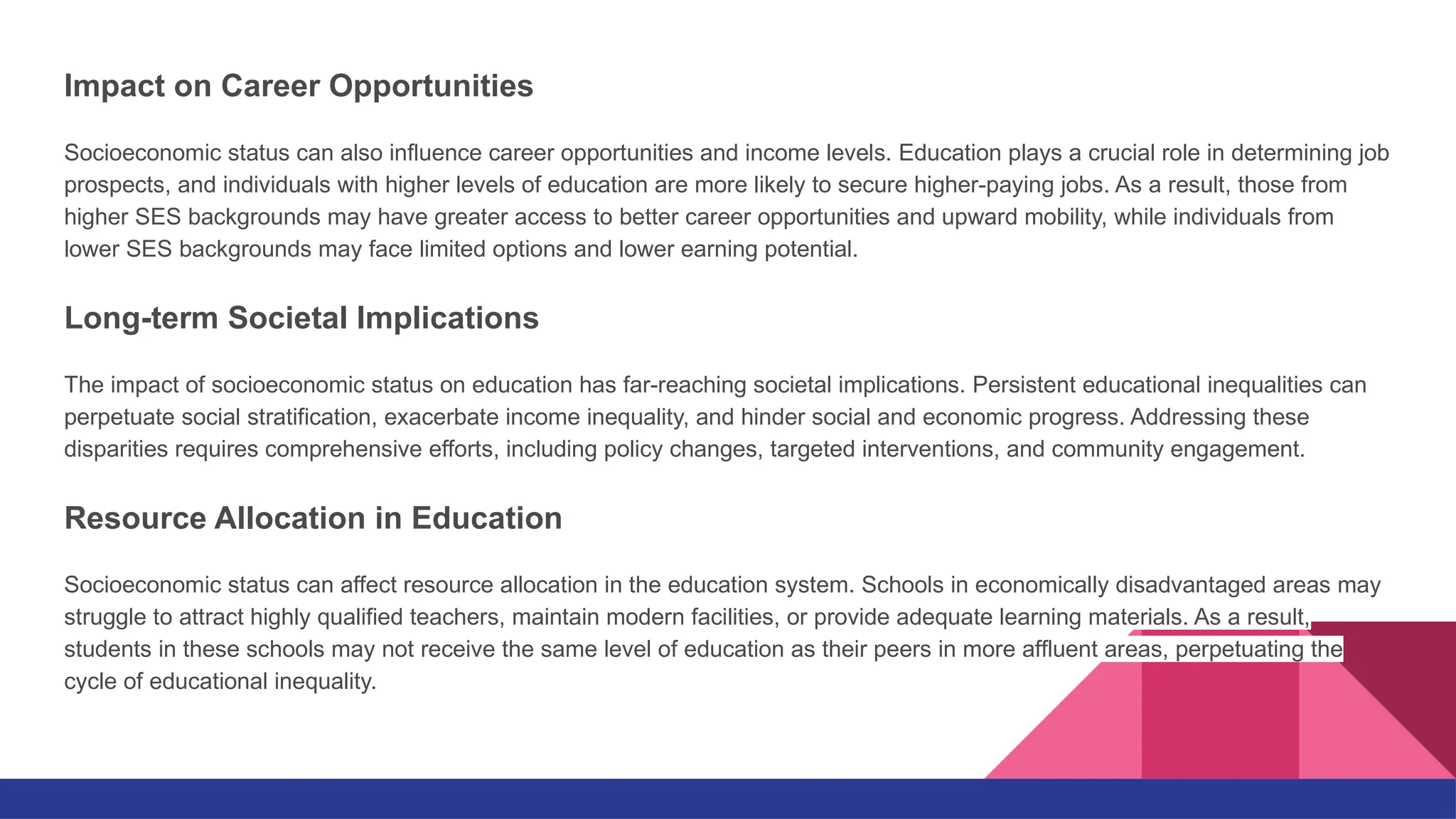 Impact on Career Opportunities

Socioeconomic status can also influence career opportunities and income levels. Education plays a crucial role in determining job prospects, and individuals with higher levels of education are more likely to secure higher-paying jobs. As a result, those from higher SES backgrounds may have greater access to better career opportunities and upward mobility, while individuals from lower SES backgrounds may face limited options and lower earning potential.

Long-term Societal Implications

The impact of socioeconomic status on education has far-reaching societal implications. Persistent educational inequalities can perpetuate social stratification, exacerbate income inequality, and hinder social and economic progress. Addressing these disparities requires comprehensive efforts, including policy changes, targeted interventions, and community engagement.

Resource Allocation in Education

Socioeconomic status can affect resource allocation in the education system. Schools in economically disadvantaged areas may struggle to attract highly qualified teachers, maintain modern facilities, or provide adequate learning materials. As a result, students in these schools may not receive the same level of education as their peers in more affluent areas, perpetuating the cycle of educational inequality.